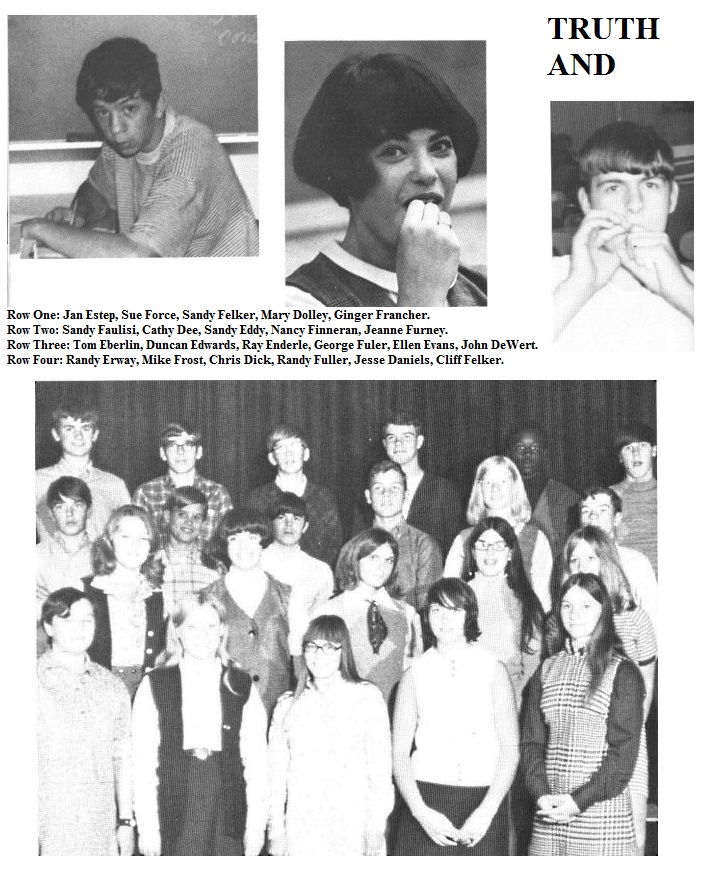 TRUTH
AND

Row One: Jan Estep, Sue Force, Sandy Felker, Mary Dolley, Ginger Francher.
Row Two: Sandy Faulisi, Cathy Dee, Sandy Eddy, Nancy Finneran, Jeanne Furney.
Row Three: Tom Eberlin, Duncan Edwards, Ray Enderle, George Fuler, Ellen Evans, John DeWert.
Row Four: Randy Erway, Mike Frost, Chris Dick, Randy Fuller, Jesse Daniels, Cliff Felker.